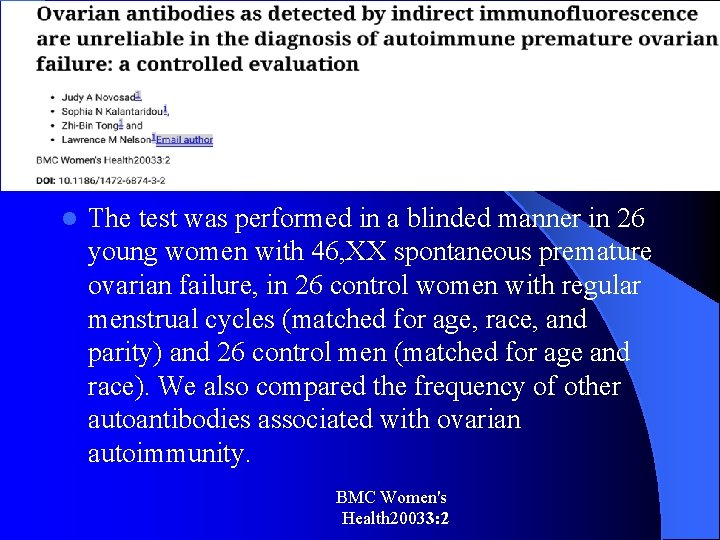 Ovarian antibodies as detected by indirect immunofluorescence are unreliable in the diagnosis of autoimmune premature ovarian failure: a controlled evaluation

• Judy A Novosad$^{1}$,
• Sophia N Kalantaridou$^{1}$,
• Zhi-Bin Tong$^{1}$ and
• Lawrence M Nelson$^{1}$Email author

BMC Women's Health20033:2

DOI: 10.1186/1472-6874-3-2

• The test was performed in a blinded manner in 26 young women with 46,XX spontaneous premature ovarian failure, in 26 control women with regular menstrual cycles (matched for age, race, and parity) and 26 control men (matched for age and race). We also compared the frequency of other autoantibodies associated with ovarian autoimmunity.

BMC Women's
Health20033:2